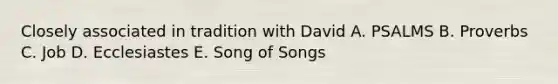 Closely associated in tradition with David A. PSALMS B. Proverbs C. Job D. Ecclesiastes E. Song of Songs